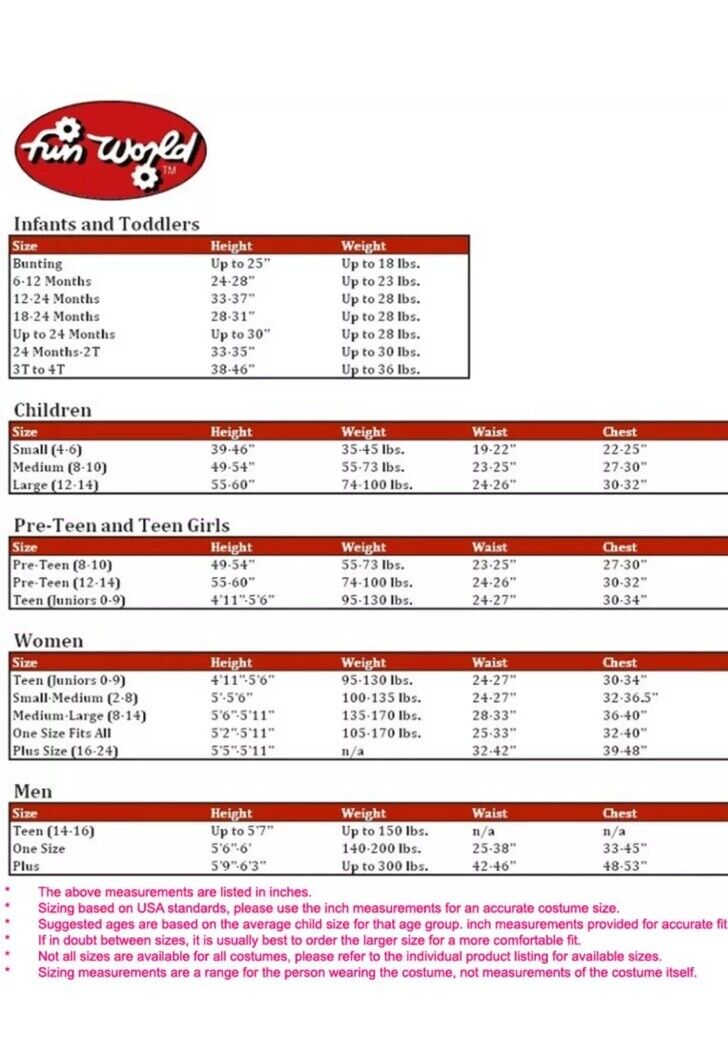 fun World™

Infants and Toddlers

| Size | Height | Weight |
|---|---|---|
| Bunting | Up to 25" | Up to 18 lbs. |
| 6-12 Months | 24-28" | Up to 23 lbs. |
| 12-24 Months | 33-37" | Up to 28 lbs. |
| 18-24 Months | 28-31" | Up to 28 lbs. |
| Up to 24 Months | Up to 30" | Up to 28 lbs. |
| 24 Months-2T | 33-35" | Up to 30 lbs. |
| 3T to 4T | 38-46" | Up to 36 lbs. |

Children

| Size | Height | Weight | Waist | Chest |
|---|---|---|---|---|
| Small (4-6) | 39-46" | 35-45 lbs. | 19-22" | 22-25" |
| Medium (8-10) | 49-54" | 55-73 lbs. | 23-25" | 27-30" |
| Large (12-14) | 55-60" | 74-100 lbs. | 24-26" | 30-32" |

Pre-Teen and Teen Girls

| Size | Height | Weight | Waist | Chest |
|---|---|---|---|---|
| Pre-Teen (8-10) | 49-54" | 55-73 lbs. | 23-25" | 27-30" |
| Pre-Teen (12-14) | 55-60" | 74-100 lbs. | 24-26" | 30-32" |
| Teen (Juniors 0-9) | 4'11"-5'6" | 95-130 lbs. | 24-27" | 30-34" |

Women

| Size | Height | Weight | Waist | Chest |
|---|---|---|---|---|
| Teen (Juniors 0-9) | 4'11"-5'6" | 95-130 lbs. | 24-27" | 30-34" |
| Small-Medium (2-8) | 5'-5'6" | 100-135 lbs. | 24-27" | 32-36.5" |
| Medium-Large (8-14) | 5'6"-5'11" | 135-170 lbs. | 28-33" | 36-40" |
| One Size Fits All | 5'2"-5'11" | 105-170 lbs. | 25-33" | 32-40" |
| Plus Size (16-24) | 5'5"-5'11" | n/a | 32-42" | 39-48" |

Men

| Size | Height | Weight | Waist | Chest |
|---|---|---|---|---|
| Teen (14-16) | Up to 5'7" | Up to 150 lbs. | n/a | n/a |
| One Size | 5'6"-6' | 140-200 lbs. | 25-38" | 33-45" |
| Plus | 5'9"-6'3" | Up to 300 lbs. | 42-46" | 48-53" |

* The above measurements are listed in inches.
* Sizing based on USA standards, please use the inch measurements for an accurate costume size.
* Suggested ages are based on the average child size for that age group. inch measurements provided for accurate fit
* If in doubt between sizes, it is usually best to order the larger size for a more comfortable fit.
* Not all sizes are available for all costumes, please refer to the individual product listing for available sizes.
* Sizing measurements are a range for the person wearing the costume, not measurements of the costume itself.